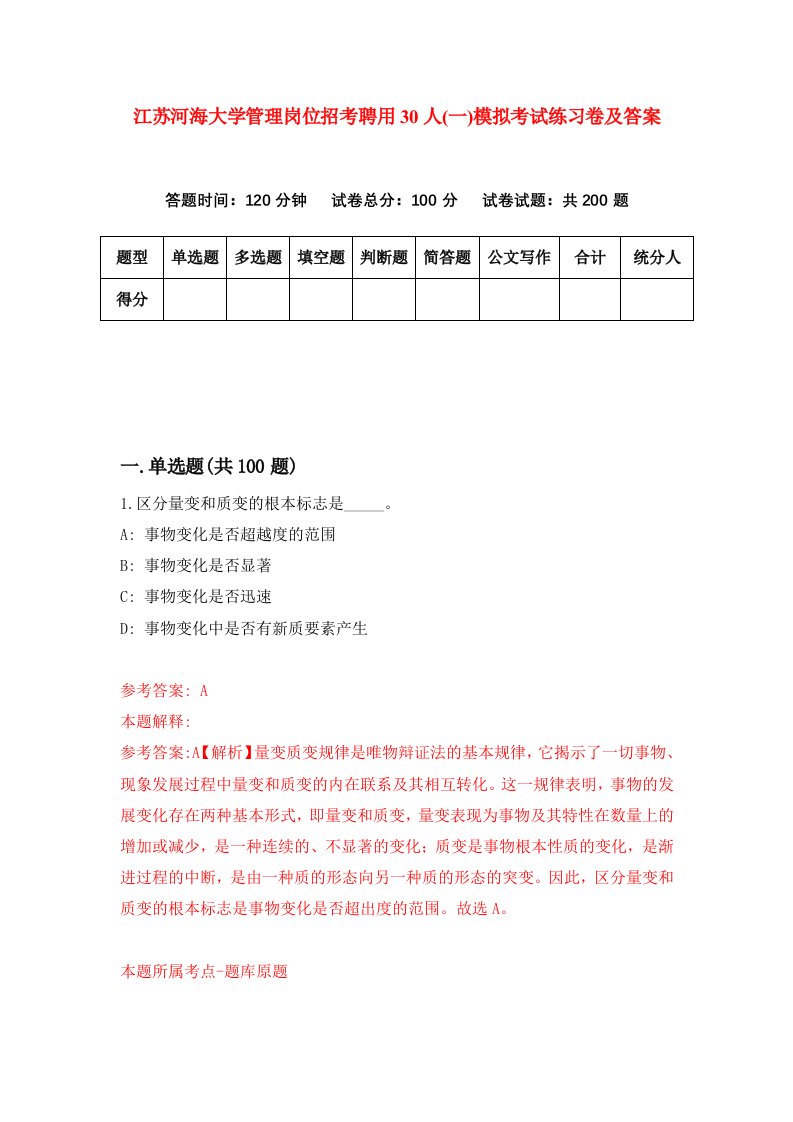 江苏河海大学管理岗位招考聘用30人(一)模拟考试练习卷及答案

答题时间：120分钟　试卷总分：100分　试卷试题：共200题

| 题型 | 单选题 | 多选题 | 填空题 | 判断题 | 简答题 | 公文写作 | 合计 | 统分人 |
|---|---|---|---|---|---|---|---|---|
| 得分 | | | | | | | | |

一.单选题(共100题)

1.区分量变和质变的根本标志是_____。
A: 事物变化是否超越度的范围
B: 事物变化是否显著
C: 事物变化是否迅速
D: 事物变化中是否有新质要素产生

参考答案: A
本题解释:
参考答案:A【解析】量变质变规律是唯物辩证法的基本规律，它揭示了一切事物、现象发展过程中量变和质变的内在联系及其相互转化。这一规律表明，事物的发展变化存在两种基本形式，即量变和质变，量变表现为事物及其特性在数量上的增加或减少，是一种连续的、不显著的变化；质变是事物根本性质的变化，是渐进过程的中断，是由一种质的形态向另一种质的形态的突变。因此，区分量变和质变的根本标志是事物变化是否超出度的范围。故选A。

本题所属考点-题库原题